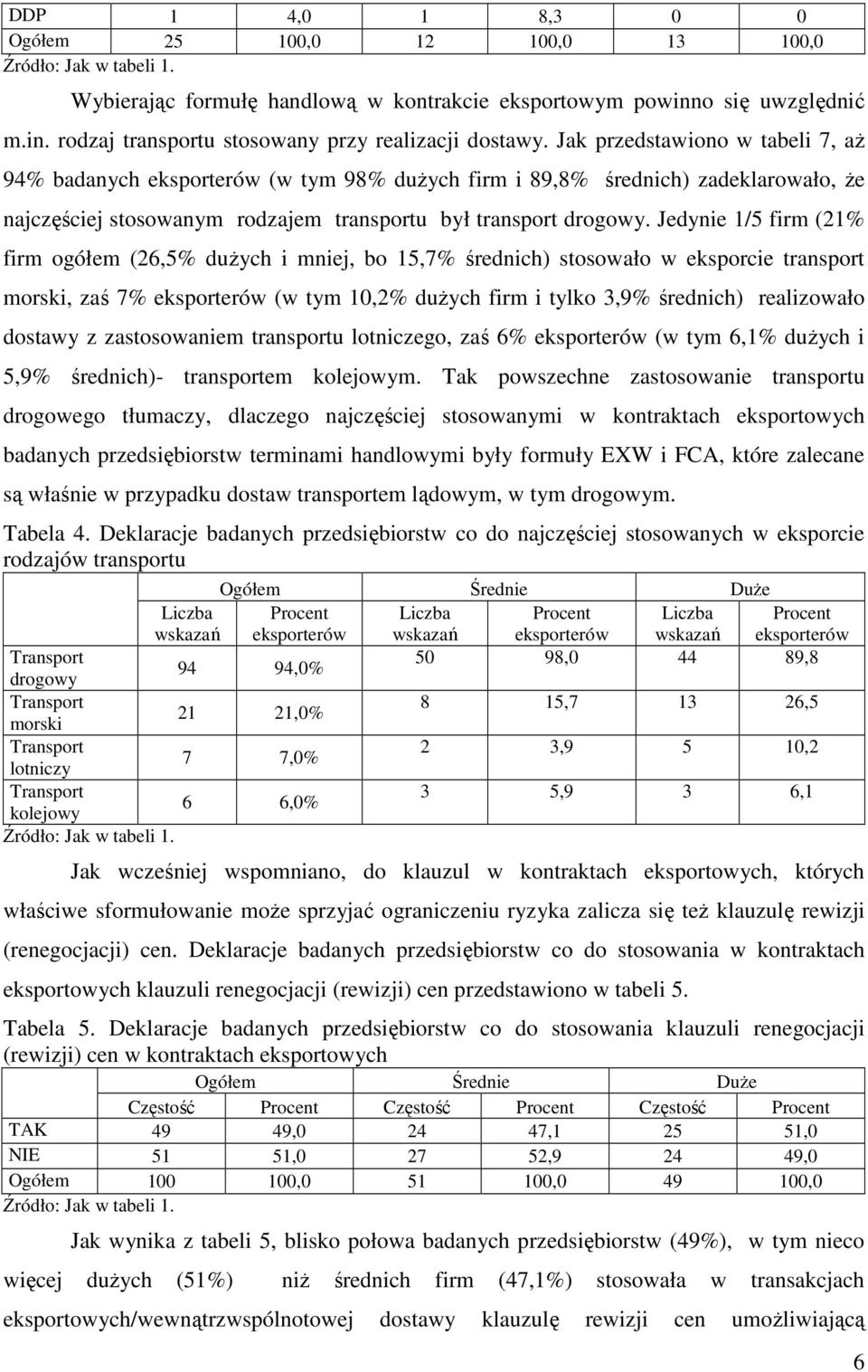 | DDP | 1 | 4,0 | 1 | 8,3 | 0 | 0 |
|---|---|---|---|---|---|---|
| Ogółem | 25 | 100,0 | 12 | 100,0 | 13 | 100,0 |

Źródło: Jak w tabeli 1.

Wybierając formułę handlową w kontrakcie eksportowym powinno się uwzględnić m.in. rodzaj transportu stosowany przy realizacji dostawy. Jak przedstawiono w tabeli 7, aż 94% badanych eksporterów (w tym 98% dużych firm i 89,8% średnich) zadeklarowało, że najczęściej stosowanym rodzajem transportu był transport drogowy. Jedynie 1/5 firm (21% firm ogółem (26,5% dużych i mniej, bo 15,7% średnich) stosowało w eksporcie transport morski, zaś 7% eksporterów (w tym 10,2% dużych firm i tylko 3,9% średnich) realizowało dostawy z zastosowaniem transportu lotniczego, zaś 6% eksporterów (w tym 6,1% dużych i 5,9% średnich)- transportem kolejowym. Tak powszechne zastosowanie transportu drogowego tłumaczy, dlaczego najczęściej stosowanymi w kontraktach eksportowych badanych przedsiębiorstw terminami handlowymi były formuły EXW i FCA, które zalecane są właśnie w przypadku dostaw transportem lądowym, w tym drogowym.

Tabela 4. Deklaracje badanych przedsiębiorstw co do najczęściej stosowanych w eksporcie rodzajów transportu

| | Ogółem | | Średnie | | Duże | |
|---|---|---|---|---|---|---|
| | Liczba wskazań | Procent eksporterów | Liczba wskazań | Procent eksporterów | Liczba wskazań | Procent eksporterów |
| Transport drogowy | 94 | 94,0% | 50 | 98,0 | 44 | 89,8 |
| Transport morski | 21 | 21,0% | 8 | 15,7 | 13 | 26,5 |
| Transport lotniczy | 7 | 7,0% | 2 | 3,9 | 5 | 10,2 |
| Transport kolejowy | 6 | 6,0% | 3 | 5,9 | 3 | 6,1 |

Źródło: Jak w tabeli 1.

Jak wcześniej wspomniano, do klauzul w kontraktach eksportowych, których właściwe sformułowanie może sprzyjać ograniczeniu ryzyka zalicza się też klauzulę rewizji (renegocjacji) cen. Deklaracje badanych przedsiębiorstw co do stosowania w kontraktach eksportowych klauzuli renegocjacji (rewizji) cen przedstawiono w tabeli 5.

Tabela 5. Deklaracje badanych przedsiębiorstw co do stosowania klauzuli renegocjacji (rewizji) cen w kontraktach eksportowych

| | Ogółem | | Średnie | | Duże | |
|---|---|---|---|---|---|---|
| | Częstość | Procent | Częstość | Procent | Częstość | Procent |
| TAK | 49 | 49,0 | 24 | 47,1 | 25 | 51,0 |
| NIE | 51 | 51,0 | 27 | 52,9 | 24 | 49,0 |
| Ogółem | 100 | 100,0 | 51 | 100,0 | 49 | 100,0 |

Źródło: Jak w tabeli 1.

Jak wynika z tabeli 5, blisko połowa badanych przedsiębiorstw (49%), w tym nieco więcej dużych (51%) niż średnich firm (47,1%) stosowała w transakcjach eksportowych/wewnątrzwspólnotowej dostawy klauzulę rewizji cen umożliwiającą

6